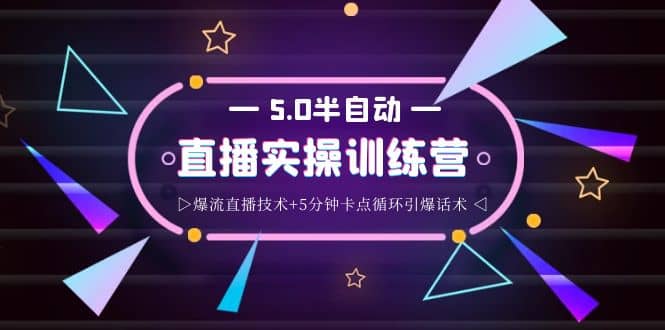 — 5.0半自动 —

直播实操训练营

▷爆流直播技术+5分钟卡点循环引爆话术 ◁